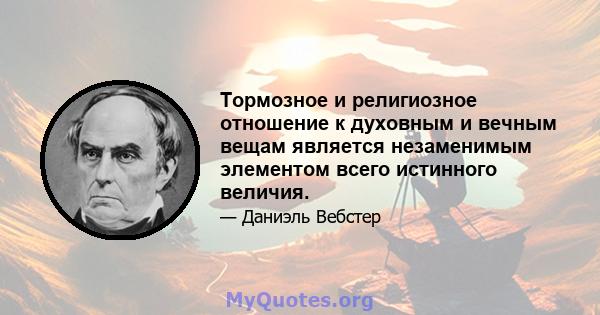 Тормозное и религиозное отношение к духовным и вечным вещам является незаменимым элементом всего истинного величия.

— Даниэль Вебстер

MyQuotes.org